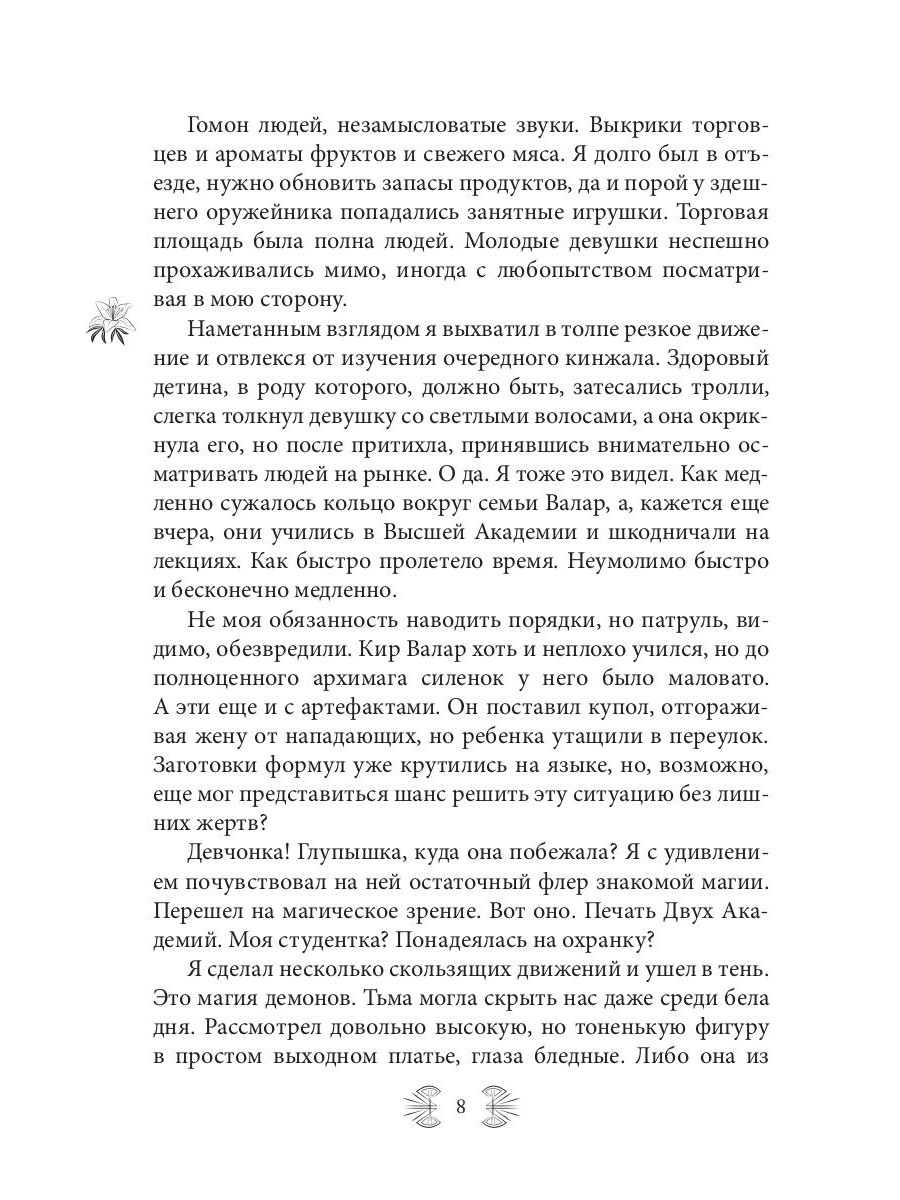 Гомон людей, незамысловатые звуки. Выкрики торговцев и ароматы фруктов и свежего мяса. Я долго был в отъезде, нужно обновить запасы продуктов, да и порой у здешнего оружейника попадались занятные игрушки. Торговая площадь была полна людей. Молодые девушки неспешно прохаживались мимо, иногда с любопытством посматривая в мою сторону.

Наметанным взглядом я выхватил в толпе резкое движение и отвлекся от изучения очередного кинжала. Здоровый детина, в роду которого, должно быть, затесались тролли, слегка толкнул девушку со светлыми волосами, а она окрикнула его, но после притихла, принявшись внимательно осматривать людей на рынке. О да. Я тоже это видел. Как медленно сужалось кольцо вокруг семьи Валар, а, кажется еще вчера, они учились в Высшей Академии и шкодничали на лекциях. Как быстро пролетело время. Неумолимо быстро и бесконечно медленно.

Не моя обязанность наводить порядки, но патруль, видимо, обезвредили. Кир Валар хоть и неплохо учился, но до полноценного архимага силенок у него было маловато. А эти еще и с артефактами. Он поставил купол, отгораживая жену от нападающих, но ребенка утащили в переулок. Заготовки формул уже крутились на языке, но, возможно, еще мог представиться шанс решить эту ситуацию без лишних жертв?

Девчонка! Глупышка, куда она побежала? Я с удивлением почувствовал на ней остаточный флер знакомой магии. Перешел на магическое зрение. Вот оно. Печать Двух Академий. Моя студентка? Понадеялась на охранку?

Я сделал несколько скользящих движений и ушел в тень. Это магия демонов. Тьма могла скрыть нас даже среди бела дня. Рассмотрел довольно высокую, но тоненькую фигуру в простом выходном платье, глаза бледные. Либо она из

8